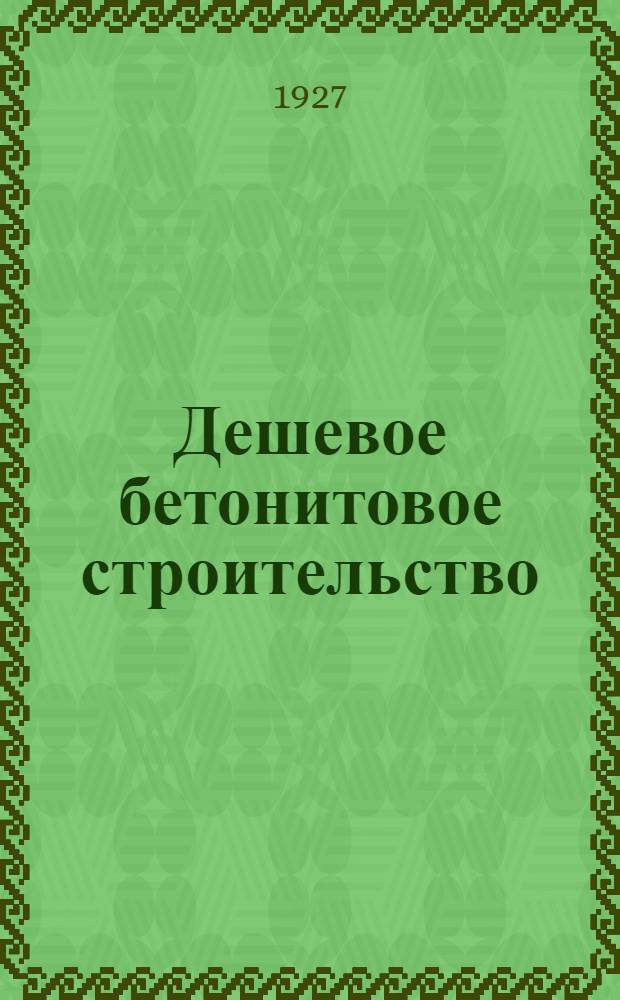 1927

Дешевое бетонитовое строительство